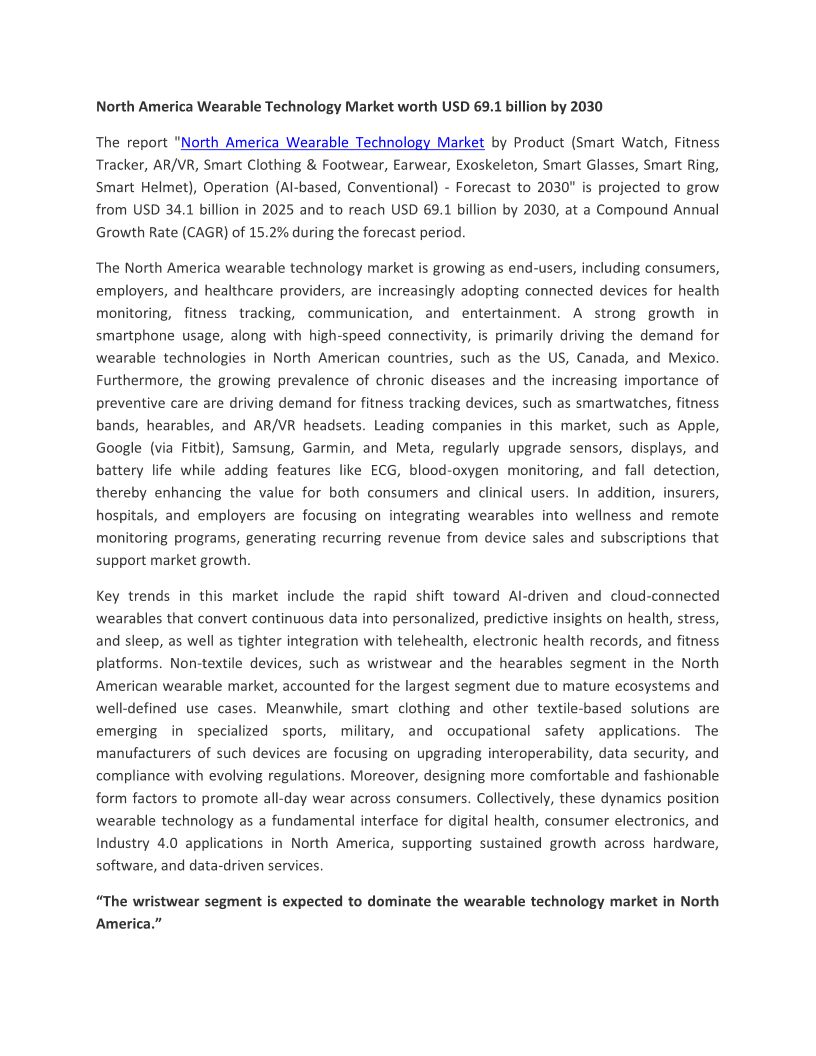 North America Wearable Technology Market worth USD 69.1 billion by 2030

The report "North America Wearable Technology Market by Product (Smart Watch, Fitness Tracker, AR/VR, Smart Clothing & Footwear, Earwear, Exoskeleton, Smart Glasses, Smart Ring, Smart Helmet), Operation (AI-based, Conventional) - Forecast to 2030" is projected to grow from USD 34.1 billion in 2025 and to reach USD 69.1 billion by 2030, at a Compound Annual Growth Rate (CAGR) of 15.2% during the forecast period.

The North America wearable technology market is growing as end-users, including consumers, employers, and healthcare providers, are increasingly adopting connected devices for health monitoring, fitness tracking, communication, and entertainment. A strong growth in smartphone usage, along with high-speed connectivity, is primarily driving the demand for wearable technologies in North American countries, such as the US, Canada, and Mexico. Furthermore, the growing prevalence of chronic diseases and the increasing importance of preventive care are driving demand for fitness tracking devices, such as smartwatches, fitness bands, hearables, and AR/VR headsets. Leading companies in this market, such as Apple, Google (via Fitbit), Samsung, Garmin, and Meta, regularly upgrade sensors, displays, and battery life while adding features like ECG, blood-oxygen monitoring, and fall detection, thereby enhancing the value for both consumers and clinical users. In addition, insurers, hospitals, and employers are focusing on integrating wearables into wellness and remote monitoring programs, generating recurring revenue from device sales and subscriptions that support market growth.

Key trends in this market include the rapid shift toward AI-driven and cloud-connected wearables that convert continuous data into personalized, predictive insights on health, stress, and sleep, as well as tighter integration with telehealth, electronic health records, and fitness platforms. Non-textile devices, such as wristwear and the hearables segment in the North American wearable market, accounted for the largest segment due to mature ecosystems and well-defined use cases. Meanwhile, smart clothing and other textile-based solutions are emerging in specialized sports, military, and occupational safety applications. The manufacturers of such devices are focusing on upgrading interoperability, data security, and compliance with evolving regulations. Moreover, designing more comfortable and fashionable form factors to promote all-day wear across consumers. Collectively, these dynamics position wearable technology as a fundamental interface for digital health, consumer electronics, and Industry 4.0 applications in North America, supporting sustained growth across hardware, software, and data-driven services.

“The wristwear segment is expected to dominate the wearable technology market in North America.”